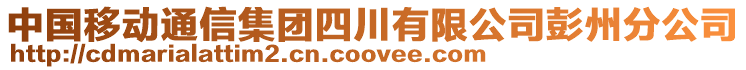 中国移动通信集团四川有限公司彭州分公司
http://cdmarialattim2.cn.coovee.com